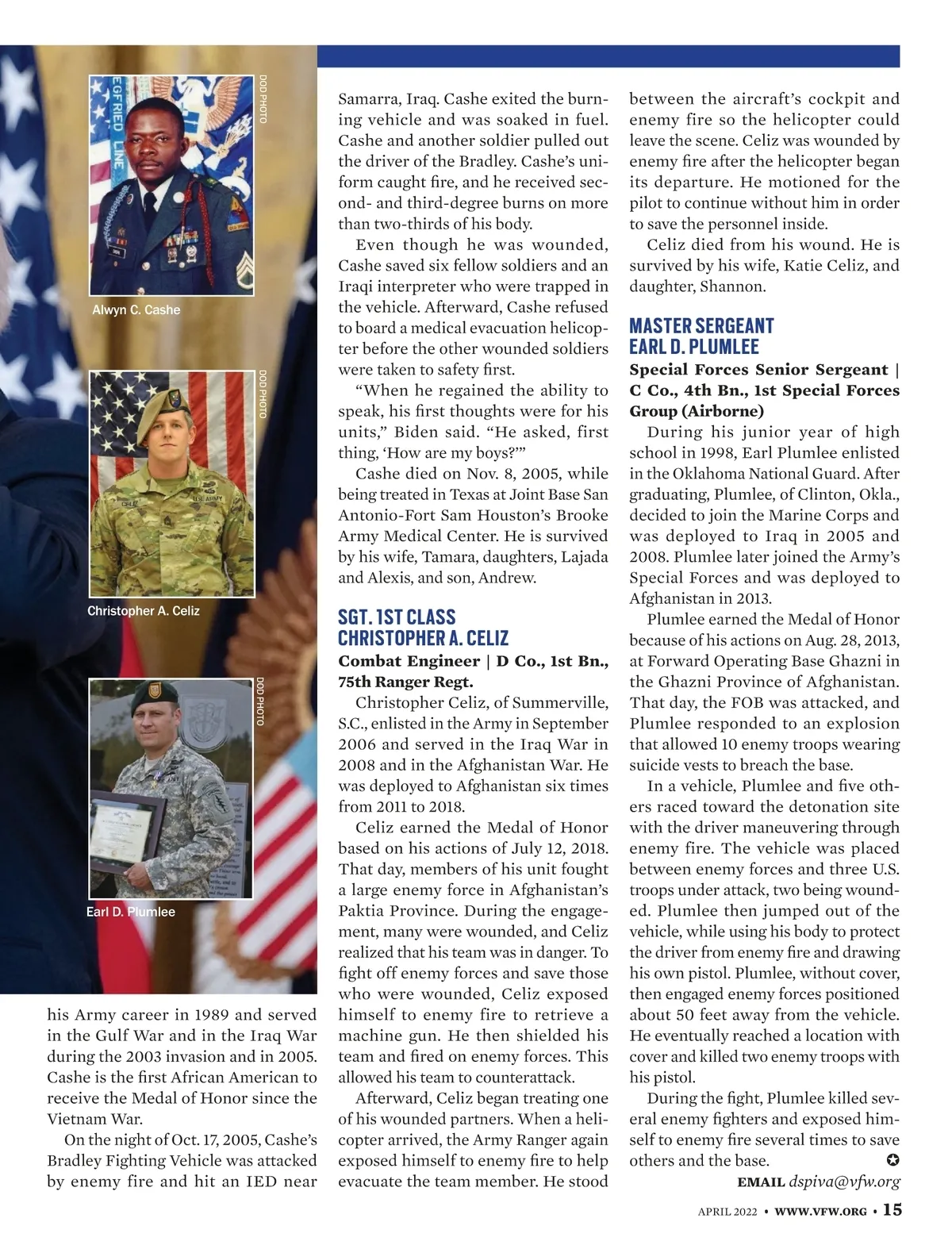 DOD PHOTO

Alwyn C. Cashe

DOD PHOTO

Christopher A. Celiz

DOD PHOTO

Earl D. Plumlee

his Army career in 1989 and served in the Gulf War and in the Iraq War during the 2003 invasion and in 2005. Cashe is the first African American to receive the Medal of Honor since the Vietnam War.

On the night of Oct. 17, 2005, Cashe's Bradley Fighting Vehicle was attacked by enemy fire and hit an IED near Samarra, Iraq. Cashe exited the burning vehicle and was soaked in fuel. Cashe and another soldier pulled out the driver of the Bradley. Cashe's uniform caught fire, and he received second- and third-degree burns on more than two-thirds of his body.

Even though he was wounded, Cashe saved six fellow soldiers and an Iraqi interpreter who were trapped in the vehicle. Afterward, Cashe refused to board a medical evacuation helicopter before the other wounded soldiers were taken to safety first.

"When he regained the ability to speak, his first thoughts were for his units," Biden said. "He asked, first thing, 'How are my boys?'"

Cashe died on Nov. 8, 2005, while being treated in Texas at Joint Base San Antonio-Fort Sam Houston's Brooke Army Medical Center. He is survived by his wife, Tamara, daughters, Lajada and Alexis, and son, Andrew.

SGT. 1ST CLASS CHRISTOPHER A. CELIZ

Combat Engineer | D Co., 1st Bn., 75th Ranger Regt.

Christopher Celiz, of Summerville, S.C., enlisted in the Army in September 2006 and served in the Iraq War in 2008 and in the Afghanistan War. He was deployed to Afghanistan six times from 2011 to 2018.

Celiz earned the Medal of Honor based on his actions of July 12, 2018. That day, members of his unit fought a large enemy force in Afghanistan's Paktia Province. During the engagement, many were wounded, and Celiz realized that his team was in danger. To fight off enemy forces and save those who were wounded, Celiz exposed himself to enemy fire to retrieve a machine gun. He then shielded his team and fired on enemy forces. This allowed his team to counterattack.

Afterward, Celiz began treating one of his wounded partners. When a helicopter arrived, the Army Ranger again exposed himself to enemy fire to help evacuate the team member. He stood between the aircraft's cockpit and enemy fire so the helicopter could leave the scene. Celiz was wounded by enemy fire after the helicopter began its departure. He motioned for the pilot to continue without him in order to save the personnel inside.

Celiz died from his wound. He is survived by his wife, Katie Celiz, and daughter, Shannon.

MASTER SERGEANT EARL D. PLUMLEE

Special Forces Senior Sergeant | C Co., 4th Bn., 1st Special Forces Group (Airborne)

During his junior year of high school in 1998, Earl Plumlee enlisted in the Oklahoma National Guard. After graduating, Plumlee, of Clinton, Okla., decided to join the Marine Corps and was deployed to Iraq in 2005 and 2008. Plumlee later joined the Army's Special Forces and was deployed to Afghanistan in 2013.

Plumlee earned the Medal of Honor because of his actions on Aug. 28, 2013, at Forward Operating Base Ghazni in the Ghazni Province of Afghanistan. That day, the FOB was attacked, and Plumlee responded to an explosion that allowed 10 enemy troops wearing suicide vests to breach the base.

In a vehicle, Plumlee and five others raced toward the detonation site with the driver maneuvering through enemy fire. The vehicle was placed between enemy forces and three U.S. troops under attack, two being wounded. Plumlee then jumped out of the vehicle, while using his body to protect the driver from enemy fire and drawing his own pistol. Plumlee, without cover, then engaged enemy forces positioned about 50 feet away from the vehicle. He eventually reached a location with cover and killed two enemy troops with his pistol.

During the fight, Plumlee killed several enemy fighters and exposed himself to enemy fire several times to save others and the base. ✪

EMAIL dspiva@vfw.org

APRIL 2022 • WWW.VFW.ORG • 15